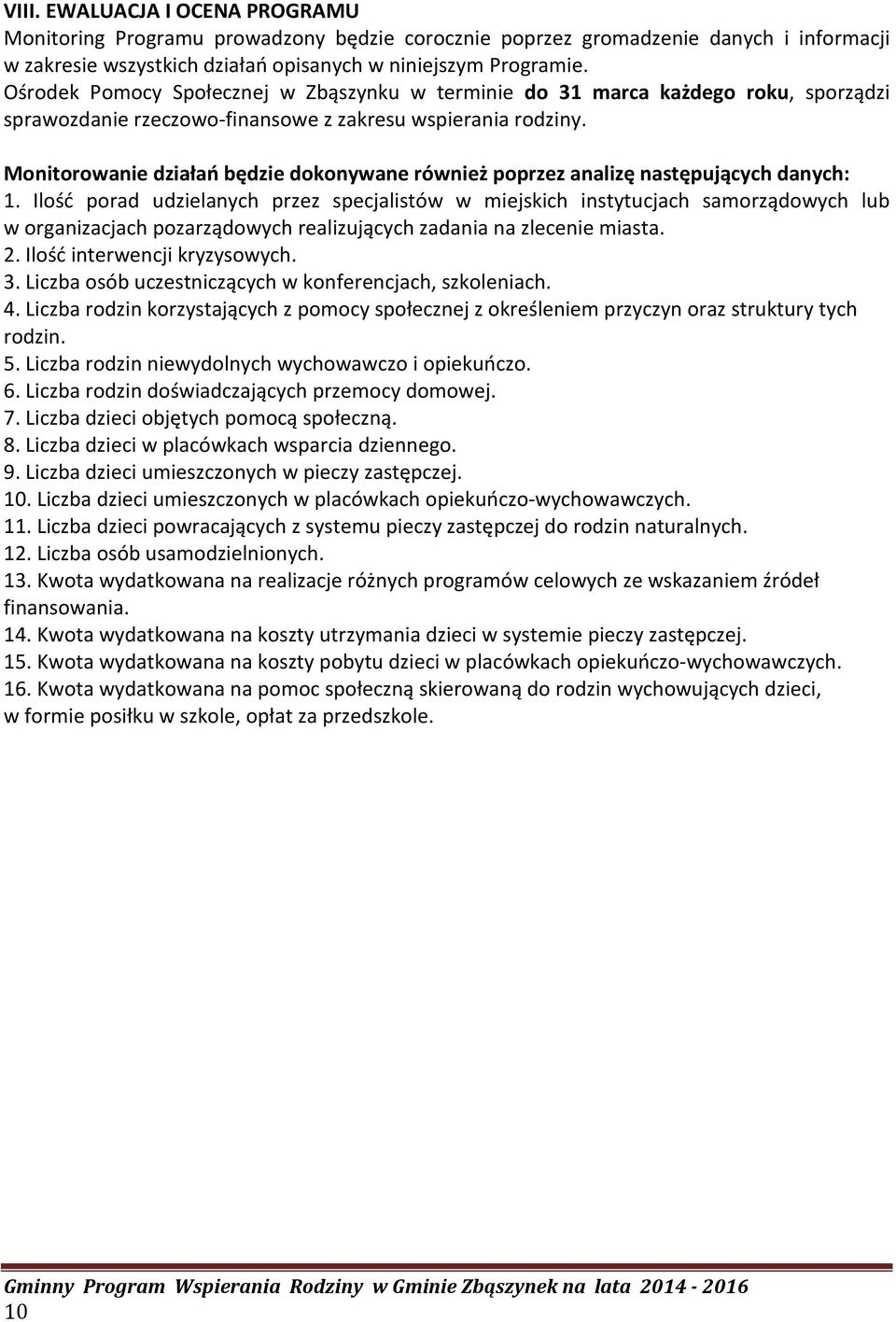 VIII. EWALUACJA I OCENA PROGRAMU
Monitoring Programu prowadzony będzie corocznie poprzez gromadzenie danych i informacji w zakresie wszystkich działań opisanych w niniejszym Programie.
Ośrodek Pomocy Społecznej w Zbąszynku w terminie do 31 marca każdego roku, sporządzi sprawozdanie rzeczowo-finansowe z zakresu wspierania rodziny.

Monitorowanie działań będzie dokonywane również poprzez analizę następujących danych:
1. Ilość porad udzielanych przez specjalistów w miejskich instytucjach samorządowych lub w organizacjach pozarządowych realizujących zadania na zlecenie miasta.
2. Ilość interwencji kryzysowych.
3. Liczba osób uczestniczących w konferencjach, szkoleniach.
4. Liczba rodzin korzystających z pomocy społecznej z określeniem przyczyn oraz struktury tych rodzin.
5. Liczba rodzin niewydolnych wychowawczo i opiekuńczo.
6. Liczba rodzin doświadczających przemocy domowej.
7. Liczba dzieci objętych pomocą społeczną.
8. Liczba dzieci w placówkach wsparcia dziennego.
9. Liczba dzieci umieszczonych w pieczy zastępczej.
10. Liczba dzieci umieszczonych w placówkach opiekuńczo-wychowawczych.
11. Liczba dzieci powracających z systemu pieczy zastępczej do rodzin naturalnych.
12. Liczba osób usamodzielnionych.
13. Kwota wydatkowana na realizacje różnych programów celowych ze wskazaniem źródeł finansowania.
14. Kwota wydatkowana na koszty utrzymania dzieci w systemie pieczy zastępczej.
15. Kwota wydatkowana na koszty pobytu dzieci w placówkach opiekuńczo-wychowawczych.
16. Kwota wydatkowana na pomoc społeczną skierowaną do rodzin wychowujących dzieci, w formie posiłku w szkole, opłat za przedszkole.

Gminny Program Wspierania Rodziny w Gminie Zbąszynek na lata 2014 - 2016
10